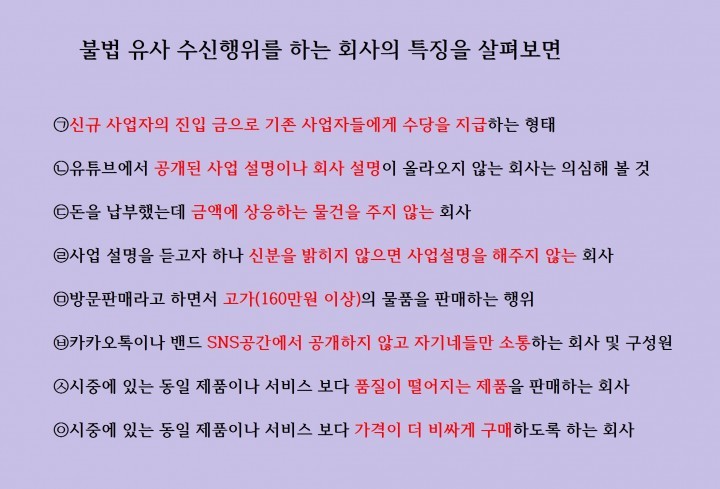 불법 유사 수신행위를 하는 회사의 특징을 살펴보면

㉠신규 사업자의 진입 금으로 기존 사업자들에게 수당을 지급하는 형태

㉡유튜브에서 공개된 사업 설명이나 회사 설명이 올라오지 않는 회사는 의심해 볼 것

㉢돈을 납부했는데 금액에 상응하는 물건을 주지 않는 회사

㉣사업 설명을 듣고자 하나 신분을 밝히지 않으면 사업설명을 해주지 않는 회사

㉤방문판매라고 하면서 고가(160만원 이상)의 물품을 판매하는 행위

㉥카카오톡이나 밴드 SNS공간에서 공개하지 않고 자기네들만 소통하는 회사 및 구성원

㉦시중에 있는 동일 제품이나 서비스 보다 품질이 떨어지는 제품을 판매하는 회사

㉧시중에 있는 동일 제품이나 서비스 보다 가격이 더 비싸게 구매하도록 하는 회사